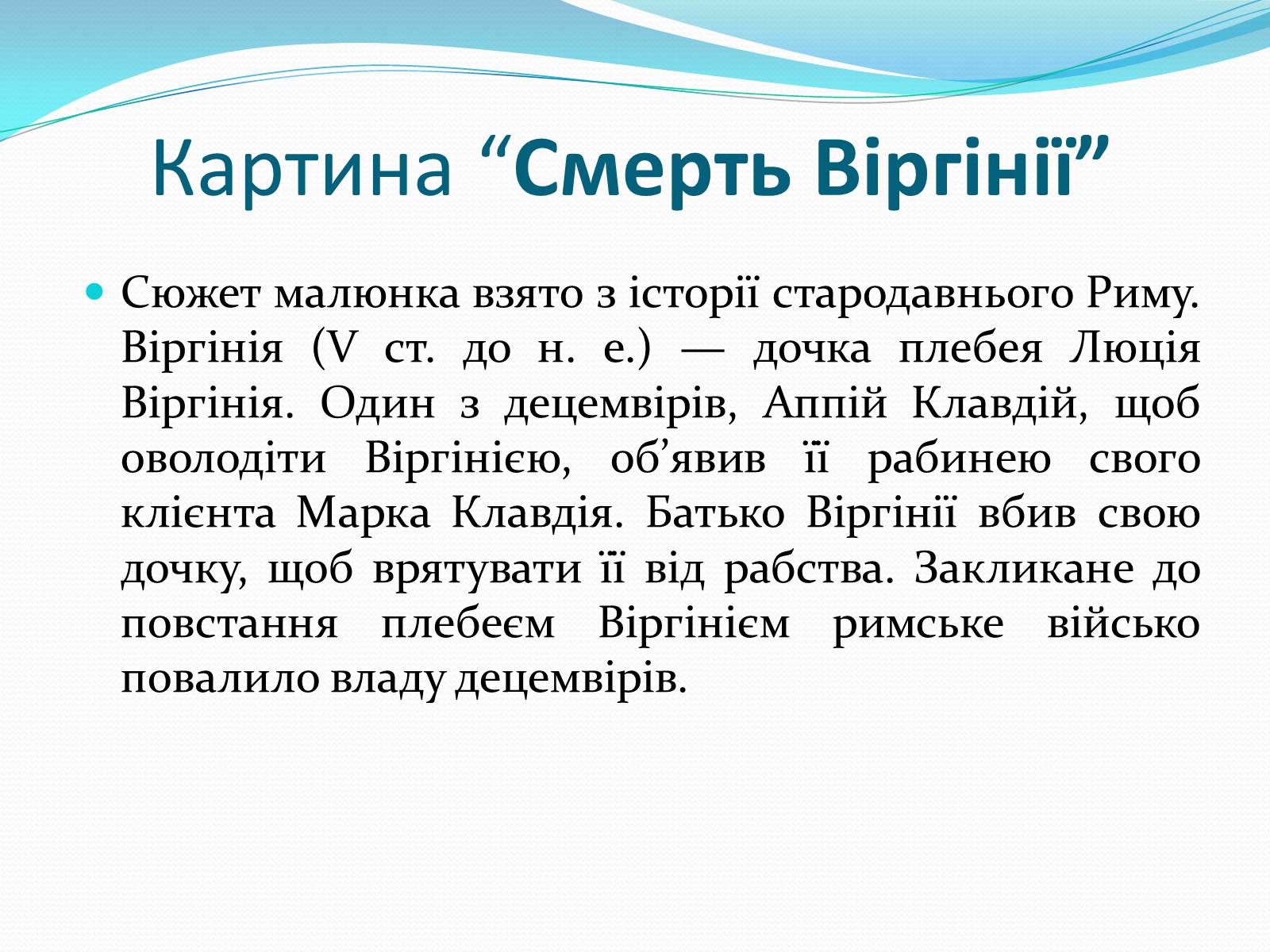 Картина “Смерть Віргінії”

Сюжет малюнка взято з історії стародавнього Риму. Віргінія (V ст. до н. е.) — дочка плебея Люція Віргінія. Один з децемвірів, Аппій Клавдій, щоб оволодіти Віргінією, об’явив її рабинею свого клієнта Марка Клавдія. Батько Віргінії вбив свою дочку, щоб врятувати її від рабства. Закликане до повстання плебеєм Віргінієм римське військо повалило владу децемвірів.